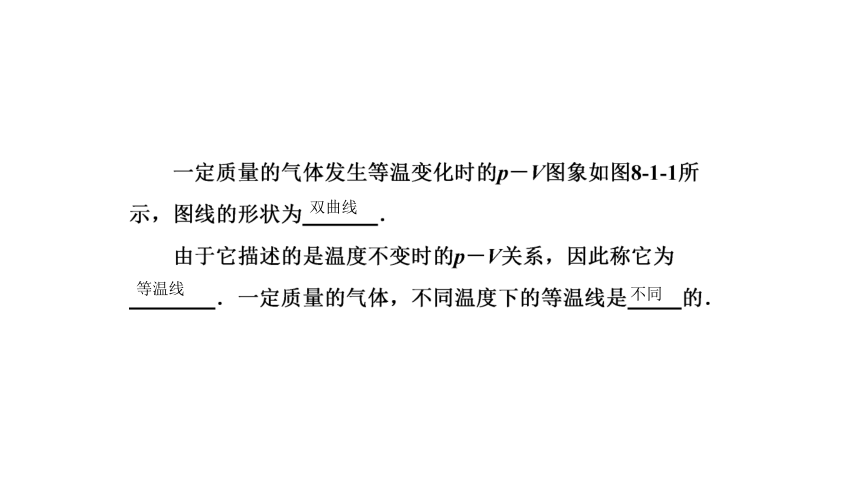 一定质量的气体发生等温变化时的$p-V$图象如图8-1-1所示，图线的形状为双曲线.

由于它描述的是温度不变时的$p-V$关系，因此称它为等温线．一定质量的气体，不同温度下的等温线是不同的.